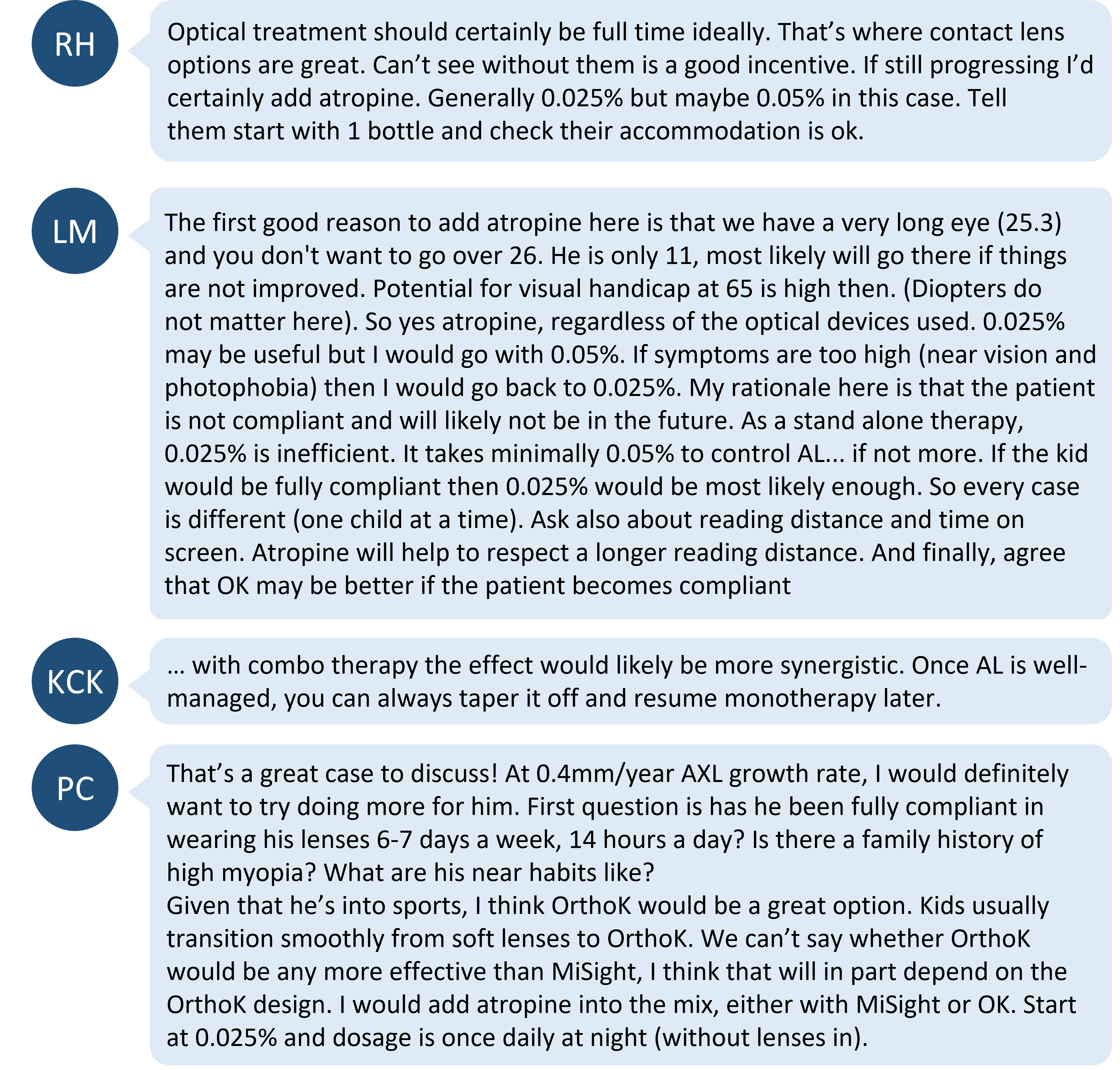 RH

Optical treatment should certainly be full time ideally. That’s where contact lens options are great. Can’t see without them is a good incentive. If still progressing I’d certainly add atropine. Generally 0.025% but maybe 0.05% in this case. Tell them start with 1 bottle and check their accommodation is ok.

LM

The first good reason to add atropine here is that we have a very long eye (25.3) and you don't want to go over 26. He is only 11, most likely will go there if things are not improved. Potential for visual handicap at 65 is high then. (Diopters do not matter here). So yes atropine, regardless of the optical devices used. 0.025% may be useful but I would go with 0.05%. If symptoms are too high (near vision and photophobia) then I would go back to 0.025%. My rationale here is that the patient is not compliant and will likely not be in the future. As a stand alone therapy, 0.025% is inefficient. It takes minimally 0.05% to control AL... if not more. If the kid would be fully compliant then 0.025% would be most likely enough. So every case is different (one child at a time). Ask also about reading distance and time on screen. Atropine will help to respect a longer reading distance. And finally, agree that OK may be better if the patient becomes compliant

KCK

… with combo therapy the effect would likely be more synergistic. Once AL is well-managed, you can always taper it off and resume monotherapy later.

PC

That’s a great case to discuss! At 0.4mm/year AXL growth rate, I would definitely want to try doing more for him. First question is has he been fully compliant in wearing his lenses 6-7 days a week, 14 hours a day? Is there a family history of high myopia? What are his near habits like?
Given that he’s into sports, I think OrthoK would be a great option. Kids usually transition smoothly from soft lenses to OrthoK. We can’t say whether OrthoK would be any more effective than MiSight, I think that will in part depend on the OrthoK design. I would add atropine into the mix, either with MiSight or OK. Start at 0.025% and dosage is once daily at night (without lenses in).